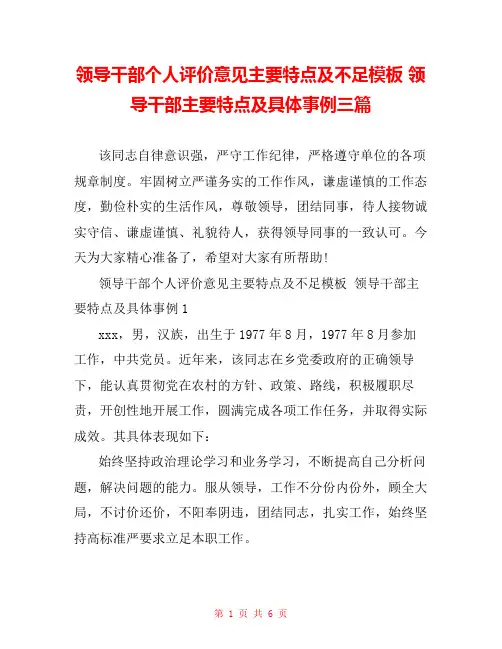 领导干部个人评价意见主要特点及不足模板 领导干部主要特点及具体事例三篇

该同志自律意识强，严守工作纪律，严格遵守单位的各项规章制度。牢固树立严谨务实的工作作风，谦虚谨慎的工作态度，勤俭朴实的生活作风，尊敬领导，团结同事，待人接物诚实守信、谦虚谨慎、礼貌待人，获得领导同事的一致认可。今天为大家精心准备了，希望对大家有所帮助!

领导干部个人评价意见主要特点及不足模板 领导干部主要特点及具体事例1

xxx，男，汉族，出生于1977年8月，1977年8月参加工作，中共党员。近年来，该同志在乡党委政府的正确领导下，能认真贯彻党在农村的方针、政策、路线，积极履职尽责，开创性地开展工作，圆满完成各项工作任务，并取得实际成效。其具体表现如下：

始终坚持政治理论学习和业务学习，不断提高自己分析问题，解决问题的能力。服从领导，工作不分份内份外，顾全大局，不讨价还价，不阳奉阴违，团结同志，扎实工作，始终坚持高标准严要求立足本职工作。

第 1 页 共 6 页